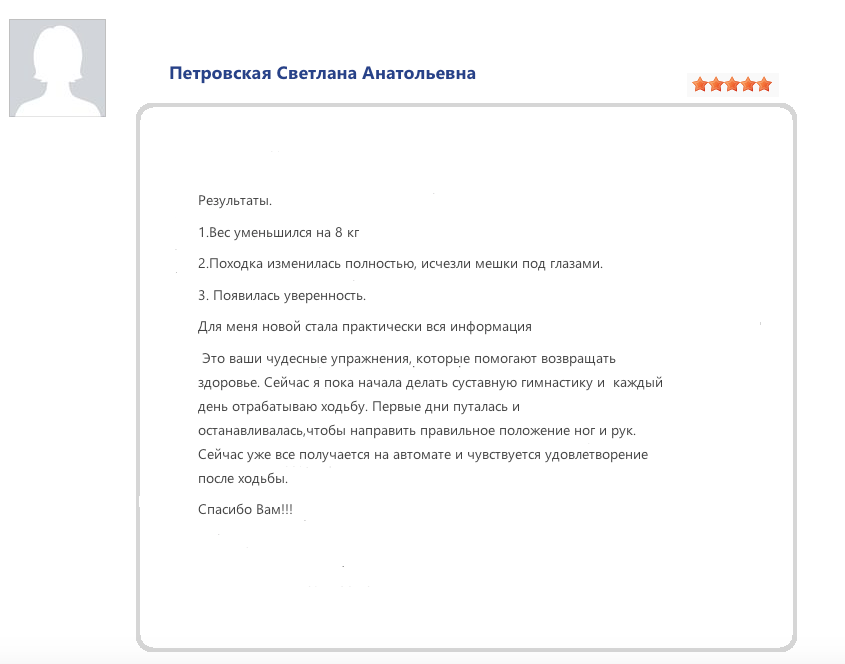 Петровская Светлана Анатольевна

Результаты.

1.Вес уменьшился на 8 кг

2.Походка изменилась полностью, исчезли мешки под глазами.

3. Появилась уверенность.

Для меня новой стала практически вся информация

Это ваши чудесные упражнения, которые помогают возвращать здоровье. Сейчас я пока начала делать суставную гимнастику и каждый день отрабатываю ходьбу. Первые дни путалась и останавливалась,чтобы направить правильное положение ног и рук. Сейчас уже все получается на автомате и чувствуется удовлетворение после ходьбы.

Спасибо Вам!!!